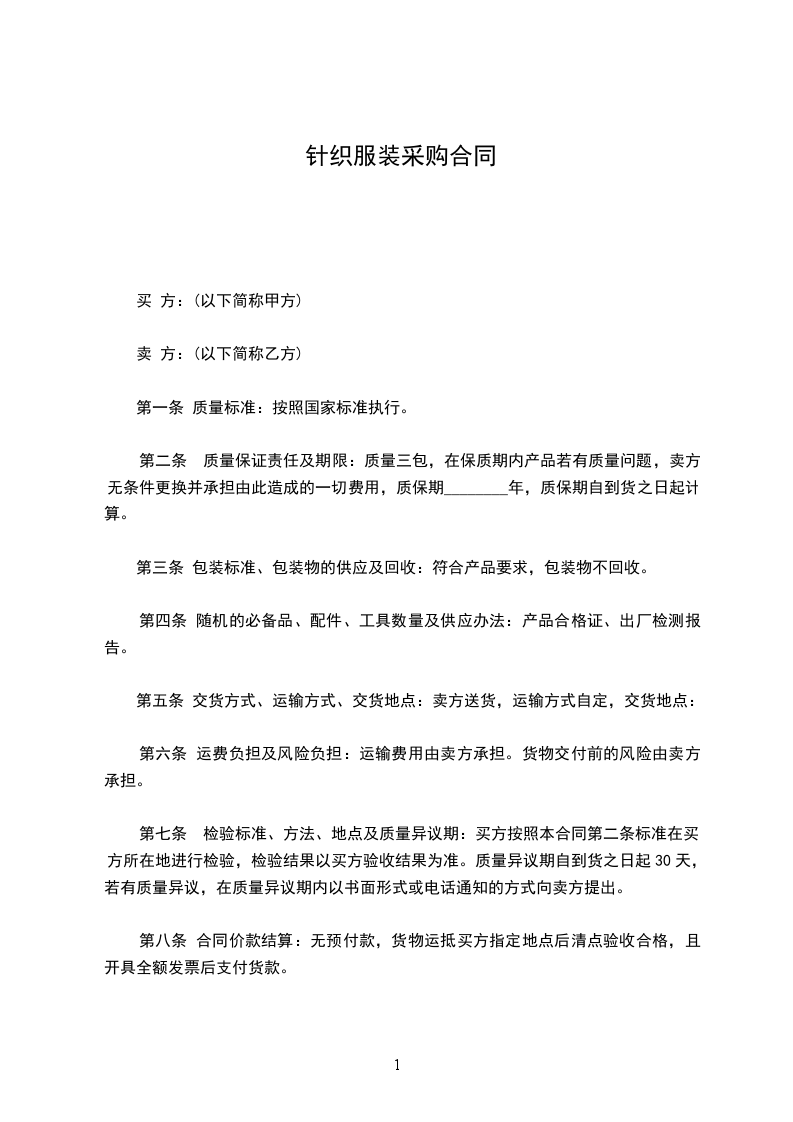 针织服装采购合同

买 方：(以下简称甲方)

卖 方：(以下简称乙方)

第一条 质量标准：按照国家标准执行。

第二条 质量保证责任及期限：质量三包，在保质期内产品若有质量问题，卖方无条件更换并承担由此造成的一切费用，质保期________年，质保期自到货之日起计算。

第三条 包装标准、包装物的供应及回收：符合产品要求，包装物不回收。

第四条 随机的必备品、配件、工具数量及供应办法：产品合格证、出厂检测报告。

第五条 交货方式、运输方式、交货地点：卖方送货，运输方式自定，交货地点：

第六条 运费负担及风险负担：运输费用由卖方承担。货物交付前的风险由卖方承担。

第七条 检验标准、方法、地点及质量异议期：买方按照本合同第二条标准在买方所在地进行检验，检验结果以买方验收结果为准。质量异议期自到货之日起 30 天，若有质量异议，在质量异议期内以书面形式或电话通知的方式向卖方提出。

第八条 合同价款结算：无预付款，货物运抵买方指定地点后清点验收合格，且开具全额发票后支付货款。

1